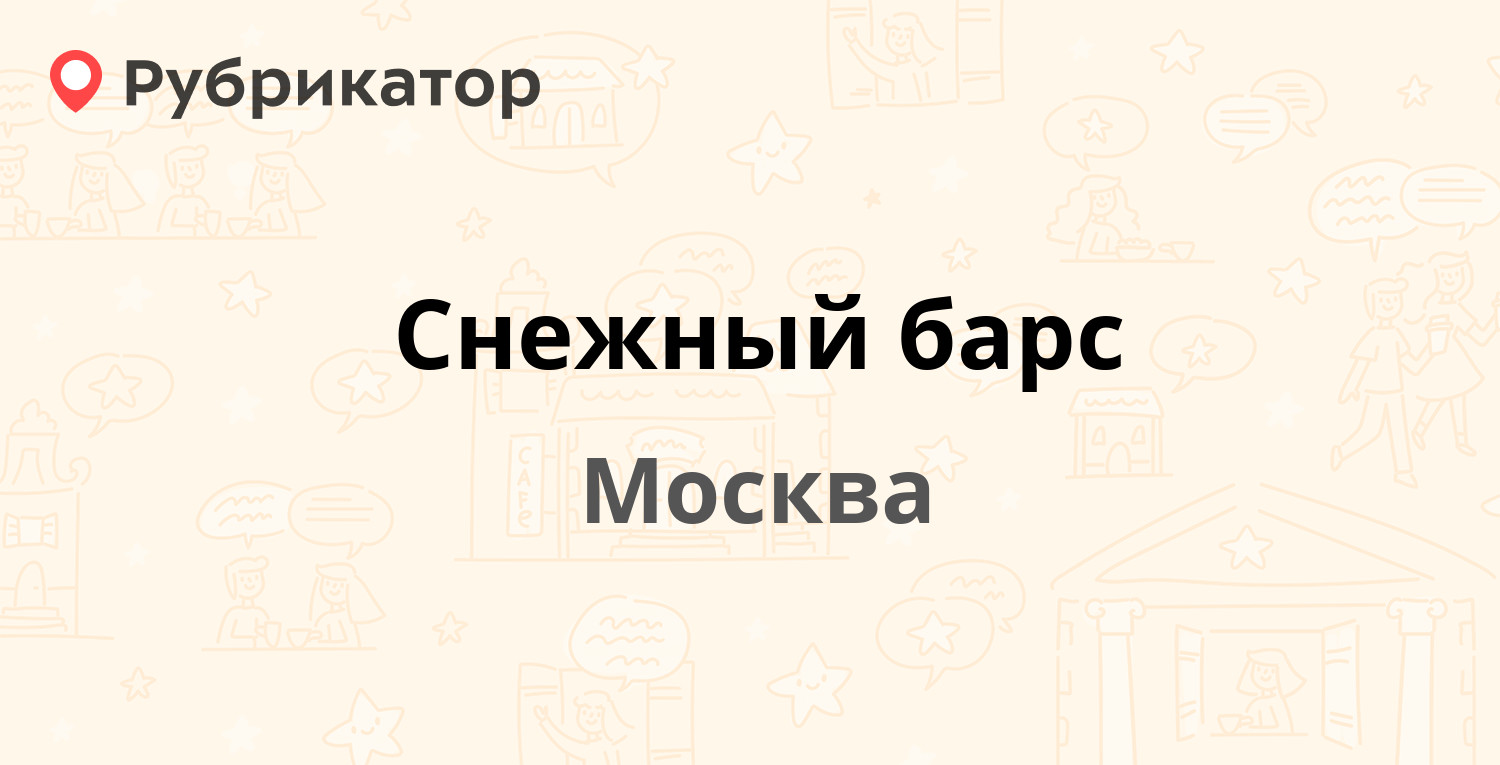 Рубрикатор

Снежный барс

Москва

CAFE